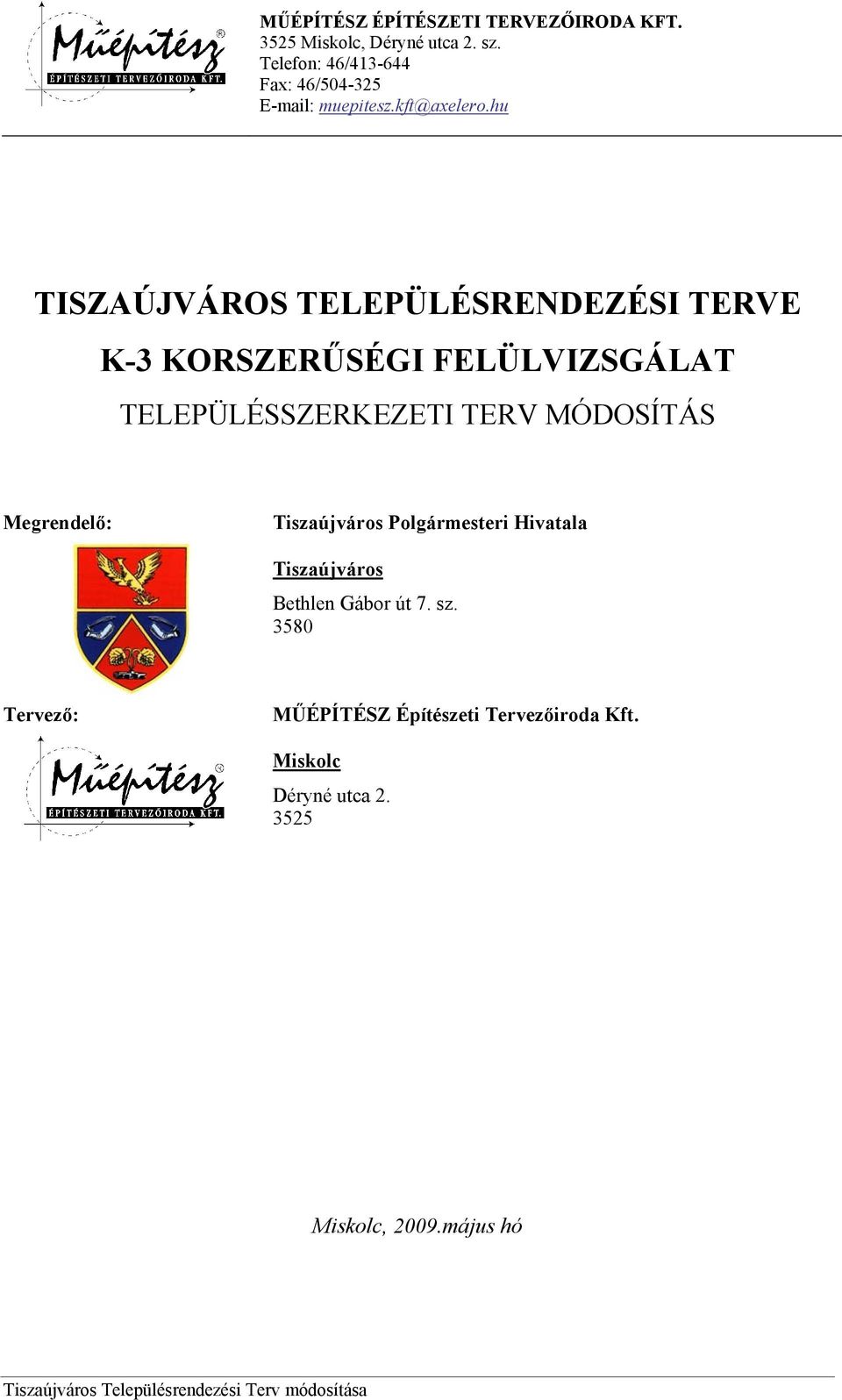 Műépítész ®
ÉPÍTÉSZETI TERVEZŐIRODA KFT.

MŰÉPÍTÉSZ ÉPÍTÉSZETI TERVEZŐIRODA KFT.
3525 Miskolc, Déryné utca 2. sz.
Telefon: 46/413-644
Fax: 46/504-325
E-mail: muepitesz.kft@axelero.hu

TISZAÚJVÁROS TELEPÜLÉSRENDEZÉSI TERVE

K-3 KORSZERŰSÉGI FELÜLVIZSGÁLAT

TELEPÜLÉSSZERKEZETI TERV MÓDOSÍTÁS

Megrendelő:

Tiszaújváros Polgármesteri Hivatala

Tiszaújváros

Bethlen Gábor út 7. sz.
3580

Tervező:

Műépítész ®
ÉPÍTÉSZETI TERVEZŐIRODA KFT.

MŰÉPÍTÉSZ Építészeti Tervezőiroda Kft.

Miskolc

Déryné utca 2.
3525

Miskolc, 2009.május hó

Tiszaújváros Településrendezési Terv módosítása